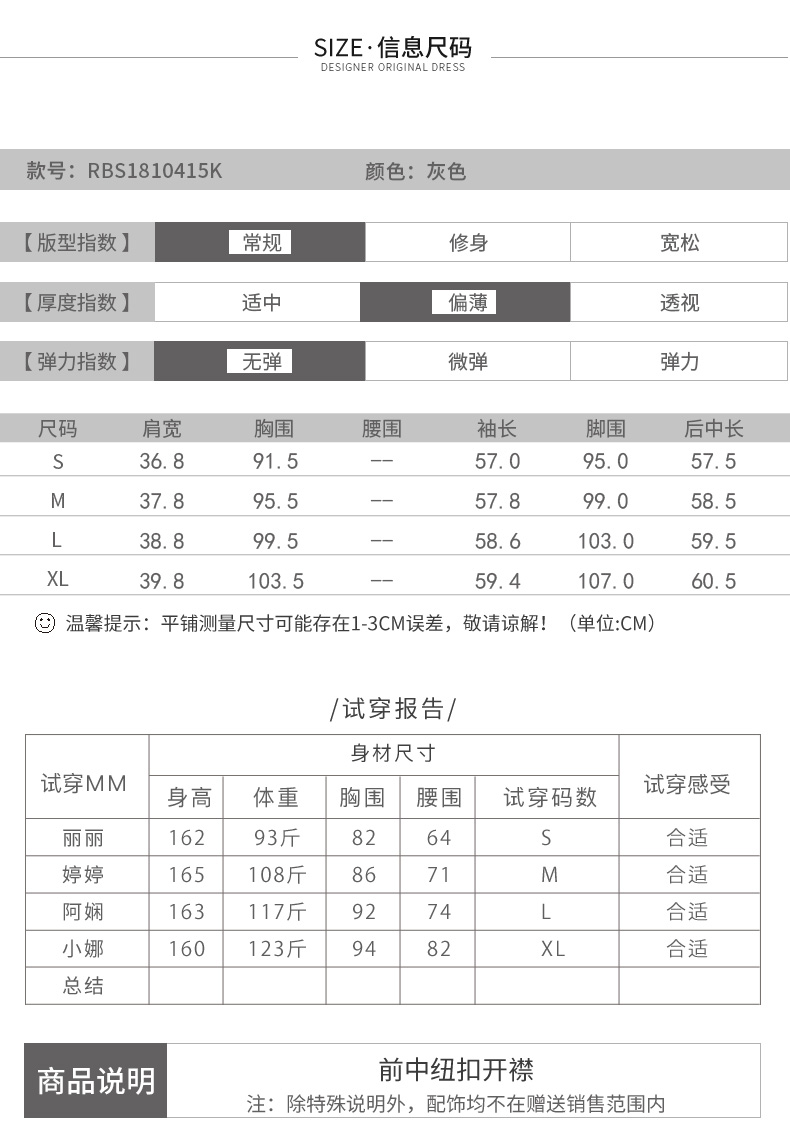 SIZE·信息尺码
DESIGNER ORIGINAL DRESS

款号：RBS1810415K 颜色：灰色

| 【版型指数】 | 常规 | 修身 | 宽松 |
|---|---|---|---|
| 【厚度指数】 | 适中 | 偏薄 | 透视 |
| 【弹力指数】 | 无弹 | 微弹 | 弹力 |

| 尺码 | 肩宽 | 胸围 | 腰围 | 袖长 | 脚围 | 后中长 |
|---|---|---|---|---|---|---|
| S | 36.8 | 91.5 | -- | 57.0 | 95.0 | 57.5 |
| M | 37.8 | 95.5 | -- | 57.8 | 99.0 | 58.5 |
| L | 38.8 | 99.5 | -- | 58.6 | 103.0 | 59.5 |
| XL | 39.8 | 103.5 | -- | 59.4 | 107.0 | 60.5 |

温馨提示：平铺测量尺寸可能存在1-3CM误差，敬请谅解！（单位:CM）

/试穿报告/

| 试穿MM | 身材尺寸 | | | | | 试穿感受 |
|---|---|---|---|---|---|---|
| | 身高 | 体重 | 胸围 | 腰围 | 试穿码数 | |
| 丽丽 | 162 | 93斤 | 82 | 64 | S | 合适 |
| 婷婷 | 165 | 108斤 | 86 | 71 | M | 合适 |
| 阿娴 | 163 | 117斤 | 92 | 74 | L | 合适 |
| 小娜 | 160 | 123斤 | 94 | 82 | XL | 合适 |
| 总结 | | | | | | |

商品说明
前中纽扣开襟
注：除特殊说明外，配饰均不在赠送销售范围内